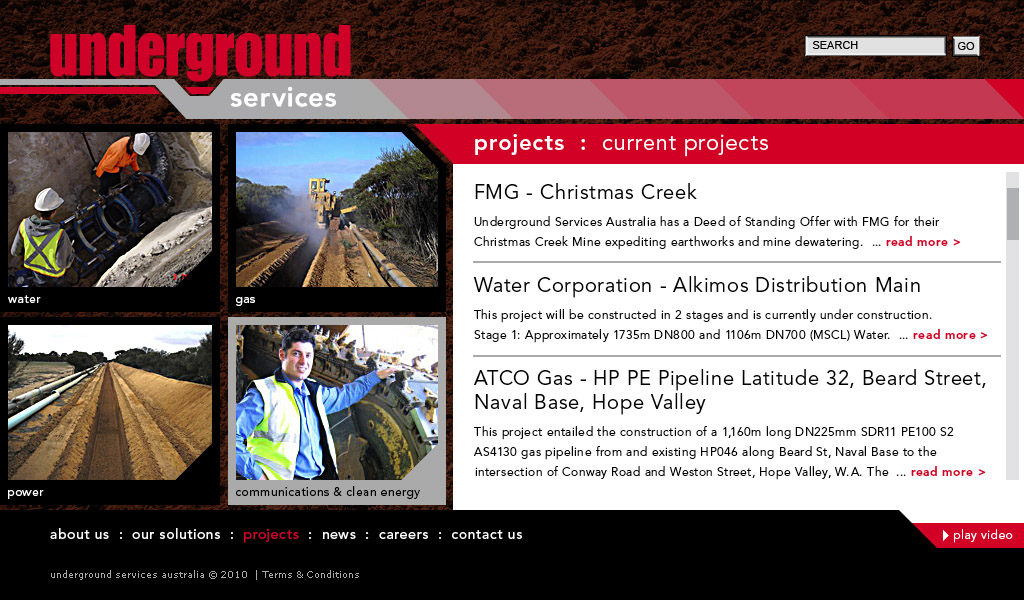 underground services

SEARCH GO

water

gas

power

communications & clean energy

projects : current projects

FMG - Christmas Creek

Underground Services Australia has a Deed of Standing Offer with FMG for their Christmas Creek Mine expediting earthworks and mine dewatering. ... read more >

Water Corporation - Alkimos Distribution Main

This project will be constructed in 2 stages and is currently under construction. Stage 1: Approximately 1735m DN800 and 1106m DN700 (MSCL) Water. ... read more >

ATCO Gas - HP PE Pipeline Latitude 32, Beard Street, Naval Base, Hope Valley

This project entailed the construction of a 1,160m long DN225mm SDR11 PE100 S2 AS4130 gas pipeline from and existing HP046 along Beard St, Naval Base to the intersection of Conway Road and Weston Street, Hope Valley, W.A. The ... read more >

about us : our solutions : projects : news : careers : contact us

play video

underground services australia © 2010 | Terms & Conditions